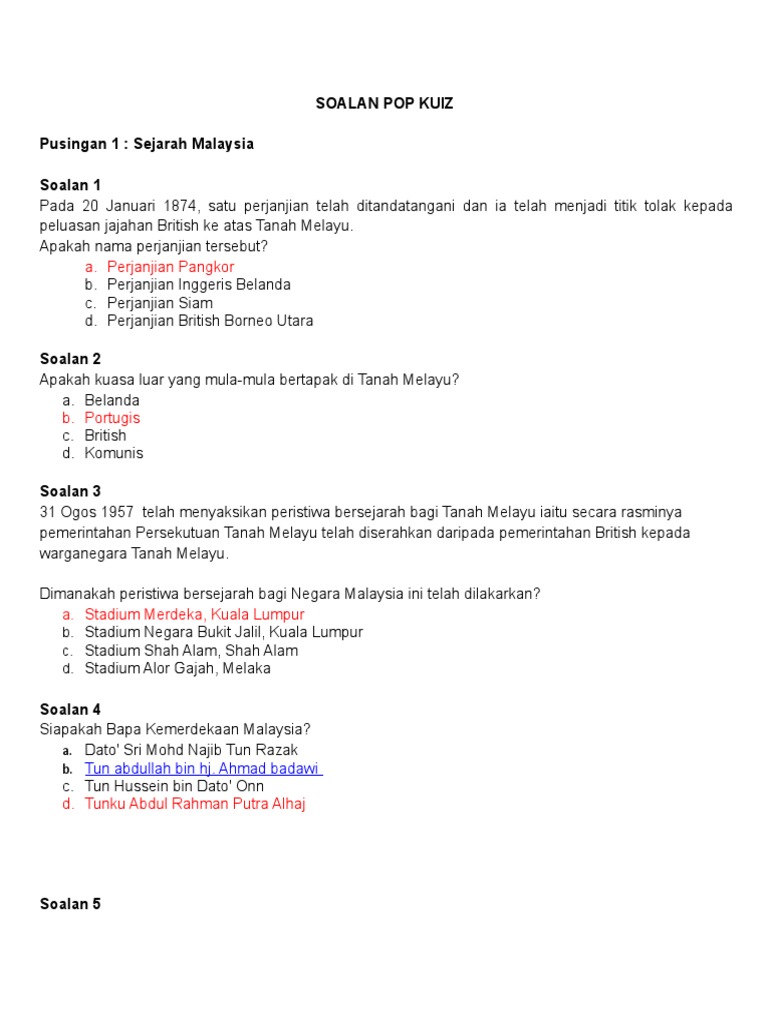 SOALAN POP KUIZ

Pusingan 1 : Sejarah Malaysia

Soalan 1
Pada 20 Januari 1874, satu perjanjian telah ditandatangani dan ia telah menjadi titik tolak kepada peluasan jajahan British ke atas Tanah Melayu.
Apakah nama perjanjian tersebut?
a. Perjanjian Pangkor
b. Perjanjian Inggeris Belanda
c. Perjanjian Siam
d. Perjanjian British Borneo Utara

Soalan 2
Apakah kuasa luar yang mula-mula bertapak di Tanah Melayu?
a. Belanda
b. Portugis
c. British
d. Komunis

Soalan 3
31 Ogos 1957 telah menyaksikan peristiwa bersejarah bagi Tanah Melayu iaitu secara rasminya pemerintahan Persekutuan Tanah Melayu telah diserahkan daripada pemerintahan British kepada warganegara Tanah Melayu.

Dimanakah peristiwa bersejarah bagi Negara Malaysia ini telah dilakarkan?
a. Stadium Merdeka, Kuala Lumpur
b. Stadium Negara Bukit Jalil, Kuala Lumpur
c. Stadium Shah Alam, Shah Alam
d. Stadium Alor Gajah, Melaka

Soalan 4
Siapakah Bapa Kemerdekaan Malaysia?
a. Dato' Sri Mohd Najib Tun Razak
b. Tun abdullah bin hj. Ahmad badawi
c. Tun Hussein bin Dato' Onn
d. Tunku Abdul Rahman Putra Alhaj

Soalan 5